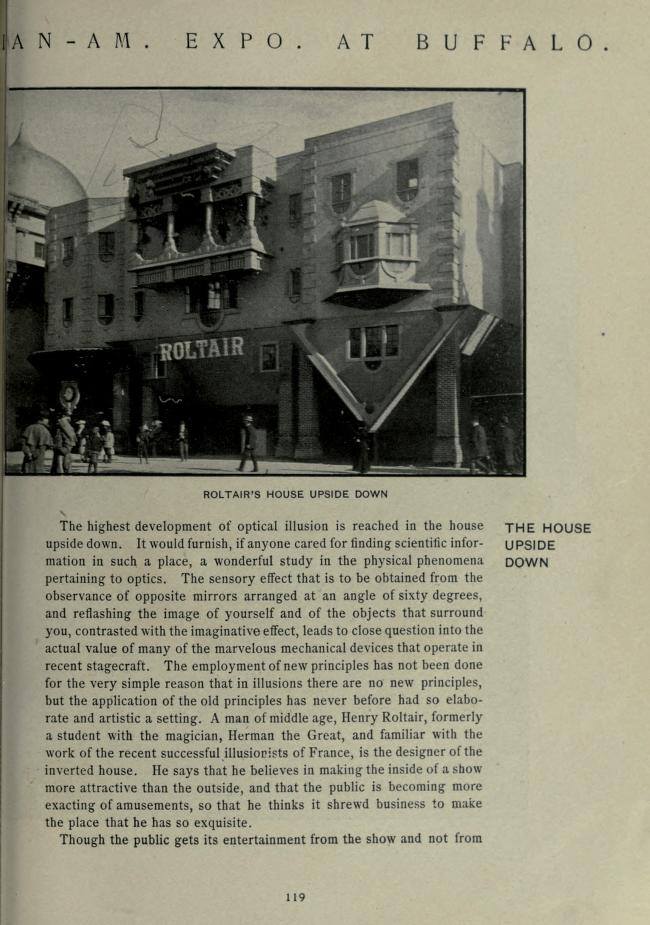 AN-AM. EXPO. AT BUFFALO.

ROLTAIR

ROLTAIR'S HOUSE UPSIDE DOWN

THE HOUSE UPSIDE DOWN

The highest development of optical illusion is reached in the house upside down. It would furnish, if anyone cared for finding scientific information in such a place, a wonderful study in the physical phenomena pertaining to optics. The sensory effect that is to be obtained from the observance of opposite mirrors arranged at an angle of sixty degrees, and reflashing the image of yourself and of the objects that surround you, contrasted with the imaginative effect, leads to close question into the actual value of many of the marvelous mechanical devices that operate in recent stagecraft. The employment of new principles has not been done for the very simple reason that in illusions there are no new principles, but the application of the old principles has never before had so elaborate and artistic a setting. A man of middle age, Henry Roltair, formerly a student with the magician, Herman the Great, and familiar with the work of the recent successful illusionists of France, is the designer of the inverted house. He says that he believes in making the inside of a show more attractive than the outside, and that the public is becoming more exacting of amusements, so that he thinks it shrewd business to make the place that he has so exquisite.

Though the public gets its entertainment from the show and not from

119